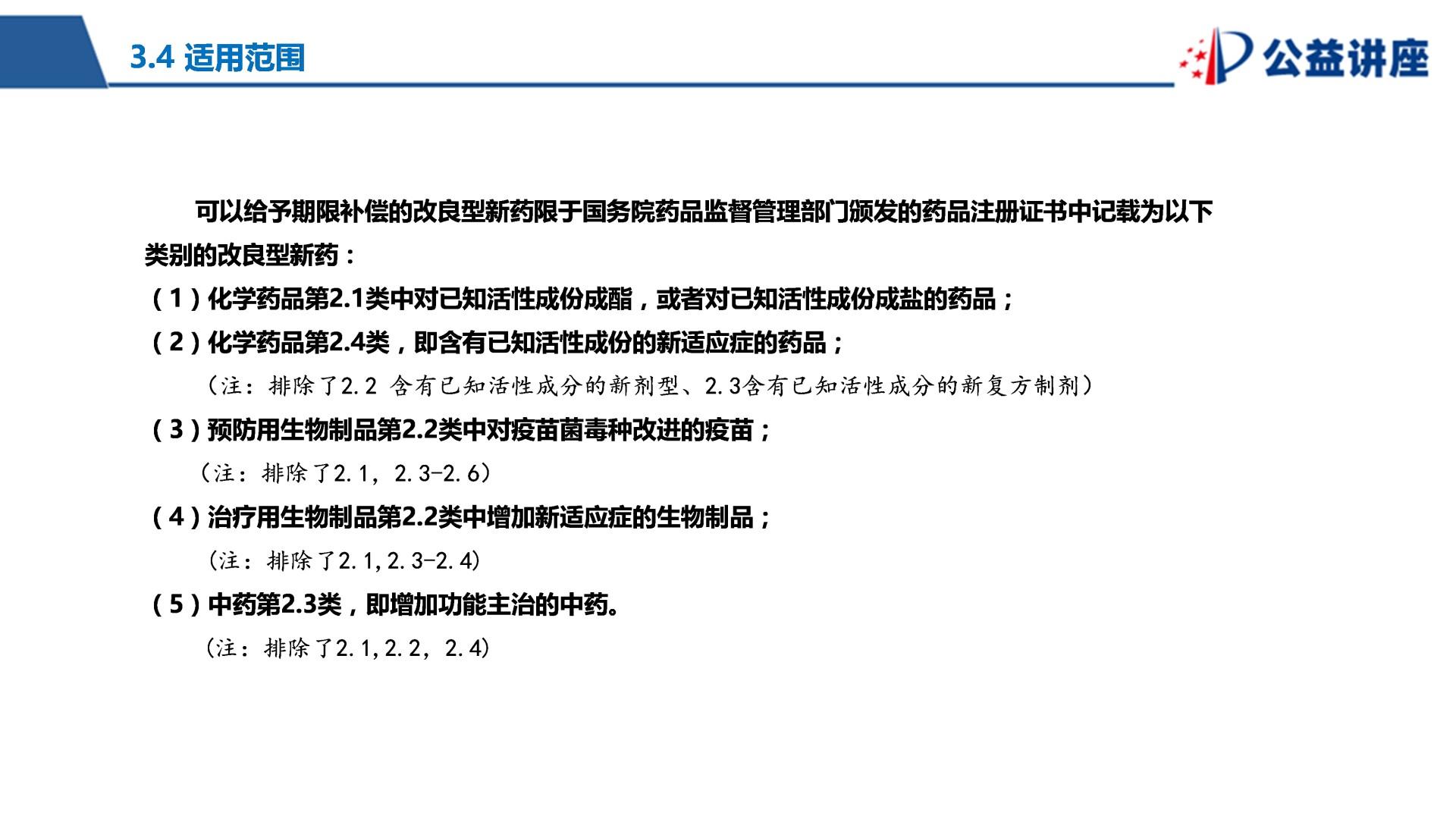 3.4 适用范围

公益讲座

可以给予期限补偿的改良型新药限于国务院药品监督管理部门颁发的药品注册证书中记载为以下类别的改良型新药：

（1）化学药品第2.1类中对已知活性成份成酯，或者对已知活性成份成盐的药品；

（2）化学药品第2.4类，即含有已知活性成份的新适应症的药品；

（注：排除了2.2 含有已知活性成分的新剂型、2.3含有已知活性成分的新复方制剂）

（3）预防用生物制品第2.2类中对疫苗菌毒种改进的疫苗；

（注：排除了2.1，2.3-2.6）

（4）治疗用生物制品第2.2类中增加新适应症的生物制品；

（注：排除了2.1,2.3-2.4）

（5）中药第2.3类，即增加功能主治的中药。

（注：排除了2.1,2.2，2.4）